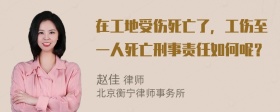 在工地受伤死亡了，工伤至一人死亡刑事责任如何呢？

赵佳 律师
北京衡宁律师事务所